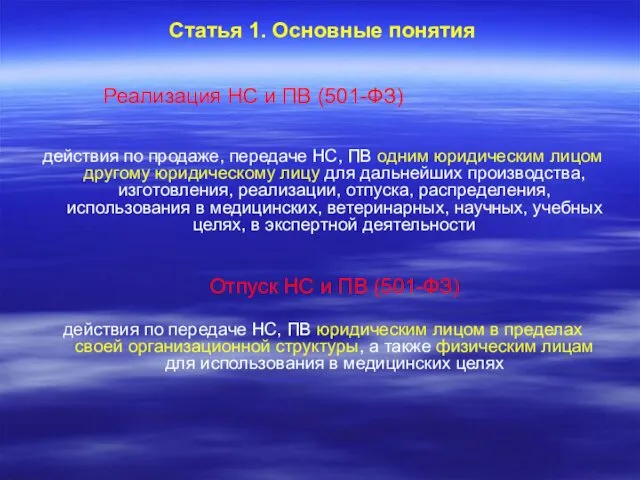 Статья 1. Основные понятия

Реализация НС и ПВ (501-ФЗ)

действия по продаже, передаче НС, ПВ одним юридическим лицом другому юридическому лицу для дальнейших производства, изготовления, реализации, отпуска, распределения, использования в медицинских, ветеринарных, научных, учебных целях, в экспертной деятельности

Отпуск НС и ПВ (501-ФЗ)

действия по передаче НС, ПВ юридическим лицом в пределах своей организационной структуры, а также физическим лицам для использования в медицинских целях